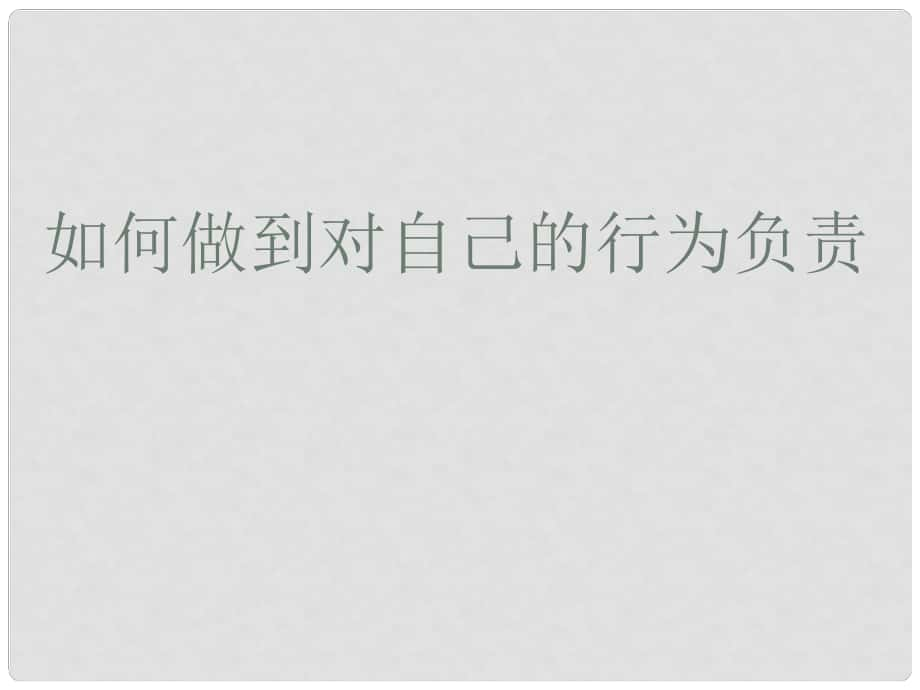 如何做到对自己的行为负责